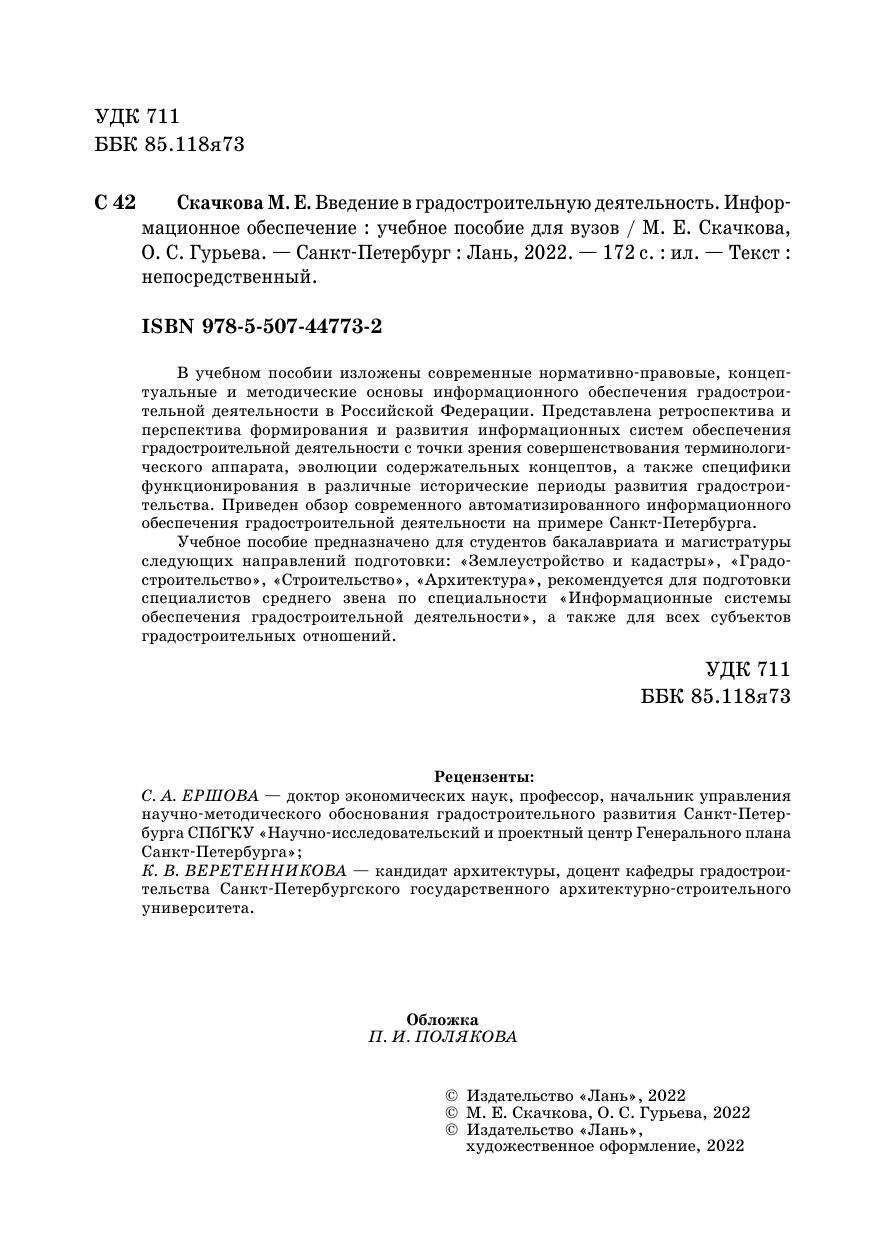 УДК 711
ББК 85.118я73

С 42 Скачкова М. Е. Введение в градостроительную деятельность. Информационное обеспечение : учебное пособие для вузов / М. Е. Скачкова, О. С. Гурьева. — Санкт-Петербург : Лань, 2022. — 172 с. : ил. — Текст : непосредственный.

ISBN 978-5-507-44773-2

В учебном пособии изложены современные нормативно-правовые, концептуальные и методические основы информационного обеспечения градостроительной деятельности в Российской Федерации. Представлена ретроспектива и перспектива формирования и развития информационных систем обеспечения градостроительной деятельности с точки зрения совершенствования терминологического аппарата, эволюции содержательных концептов, а также специфики функционирования в различные исторические периоды развития градостроительства. Приведен обзор современного автоматизированного информационного обеспечения градостроительной деятельности на примере Санкт-Петербурга.

Учебное пособие предназначено для студентов бакалавриата и магистратуры следующих направлений подготовки: «Землеустройство и кадастры», «Градостроительство», «Строительство», «Архитектура», рекомендуется для подготовки специалистов среднего звена по специальности «Информационные системы обеспечения градостроительной деятельности», а также для всех субъектов градостроительных отношений.

УДК 711
ББК 85.118я73

Рецензенты:
С. А. ЕРШОВА — доктор экономических наук, профессор, начальник управления научно-методического обоснования градостроительного развития Санкт-Петербурга СПбГКУ «Научно-исследовательский и проектный центр Генерального плана Санкт-Петербурга»;
К. В. ВЕРЕТЕННИКОВА — кандидат архитектуры, доцент кафедры градостроительства Санкт-Петербургского государственного архитектурно-строительного университета.

Обложка
П. И. ПОЛЯКОВА

© Издательство «Лань», 2022
© М. Е. Скачкова, О. С. Гурьева, 2022
© Издательство «Лань», художественное оформление, 2022